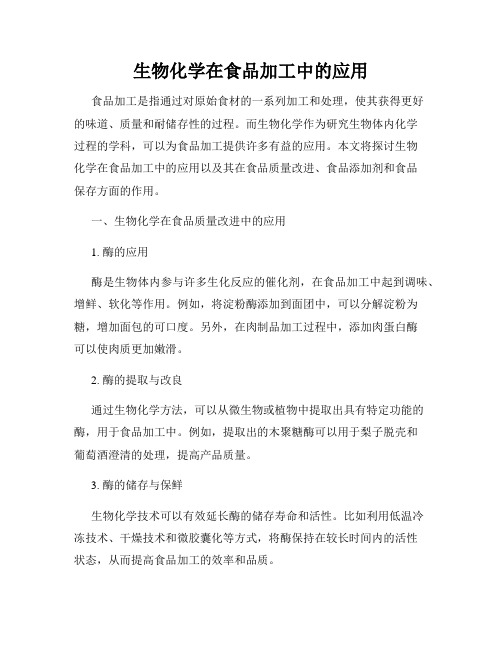 生物化学在食品加工中的应用

食品加工是指通过对原始食材的一系列加工和处理，使其获得更好的味道、质量和耐储存性的过程。而生物化学作为研究生物体内化学过程的学科，可以为食品加工提供许多有益的应用。本文将探讨生物化学在食品加工中的应用以及其在食品质量改进、食品添加剂和食品保存方面的作用。

一、生物化学在食品质量改进中的应用

1. 酶的应用

酶是生物体内参与许多生化反应的催化剂，在食品加工中起到调味、增鲜、软化等作用。例如，将淀粉酶添加到面团中，可以分解淀粉为糖，增加面包的可口度。另外，在肉制品加工过程中，添加肉蛋白酶可以使肉质更加嫩滑。

2. 酶的提取与改良

通过生物化学方法，可以从微生物或植物中提取出具有特定功能的酶，用于食品加工中。例如，提取出的木聚糖酶可以用于梨子脱壳和葡萄酒澄清的处理，提高产品质量。

3. 酶的储存与保鲜

生物化学技术可以有效延长酶的储存寿命和活性。比如利用低温冷冻技术、干燥技术和微胶囊化等方式，将酶保持在较长时间内的活性状态，从而提高食品加工的效率和品质。